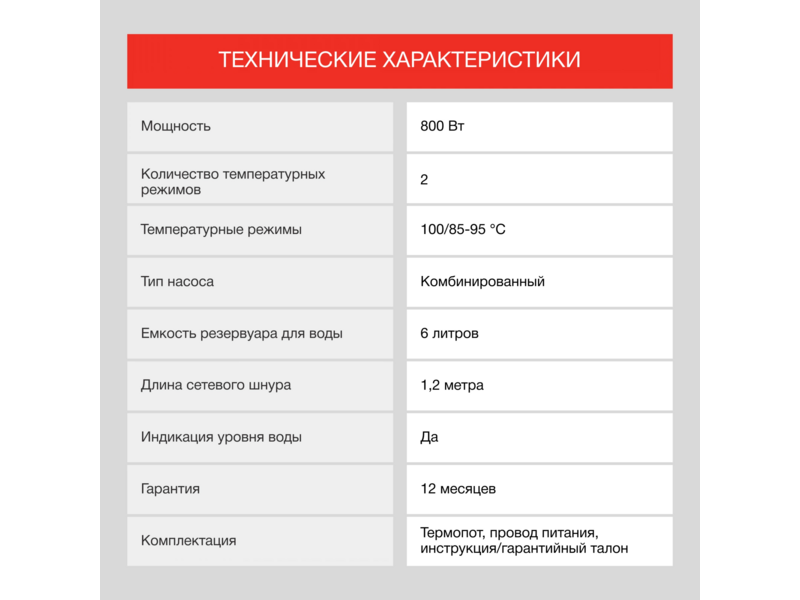 ТЕХНИЧЕСКИЕ ХАРАКТЕРИСТИКИ

| | |
|---|---|
| Мощность | 800 Вт |
| Количество температурных режимов | 2 |
| Температурные режимы | 100/85-95 °C |
| Тип насоса | Комбинированный |
| Емкость резервуара для воды | 6 литров |
| Длина сетевого шнура | 1,2 метра |
| Индикация уровня воды | Да |
| Гарантия | 12 месяцев |
| Комплектация | Термопот, провод питания, инструкция/гарантийный талон |